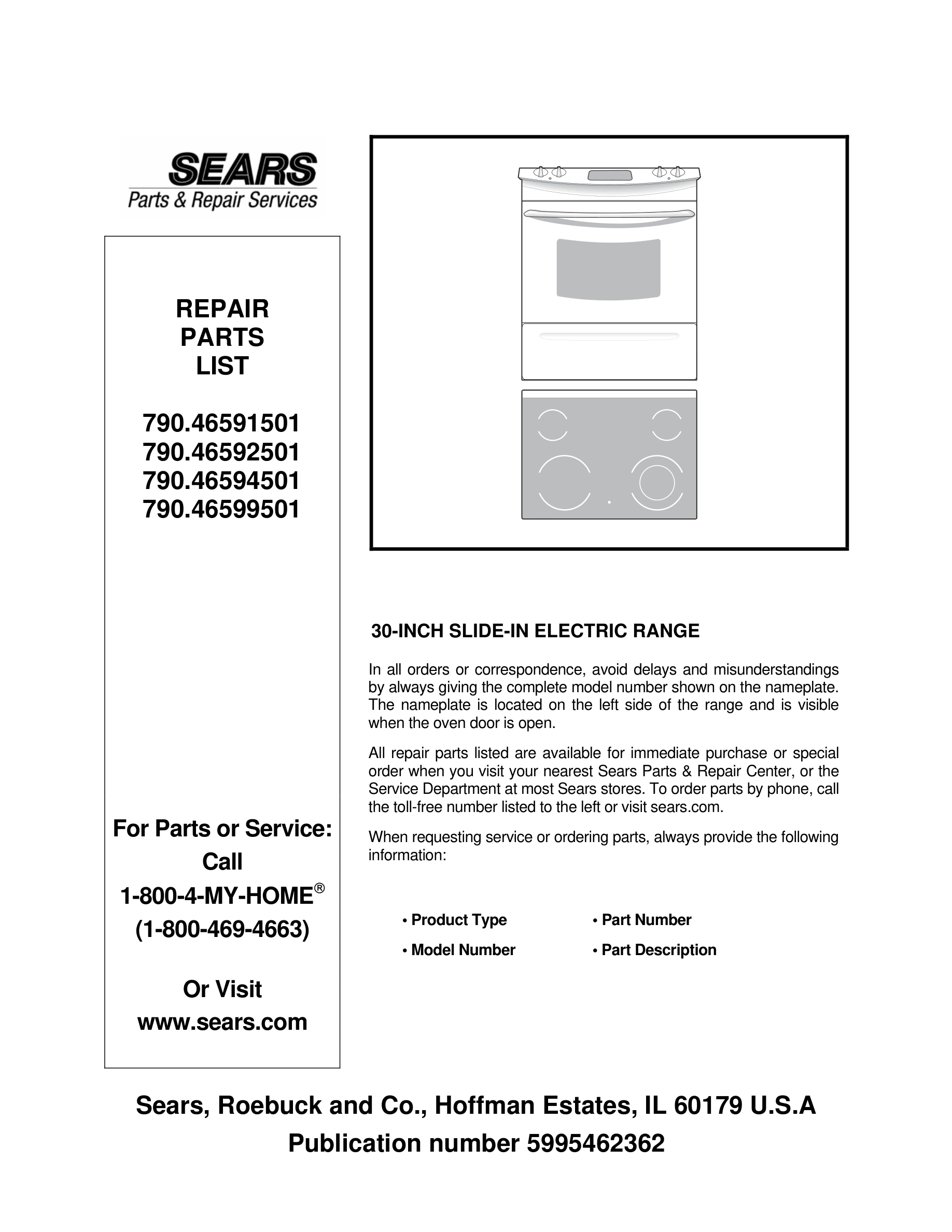 SEARS
Parts & Repair Services

REPAIR
PARTS
LIST

790.46591501
790.46592501
790.46594501
790.46599501

For Parts or Service:
Call
1-800-4-MY-HOME®
(1-800-469-4663)

Or Visit
www.sears.com

30-INCH SLIDE-IN ELECTRIC RANGE

In all orders or correspondence, avoid delays and misunderstandings by always giving the complete model number shown on the nameplate. The nameplate is located on the left side of the range and is visible when the oven door is open.

All repair parts listed are available for immediate purchase or special order when you visit your nearest Sears Parts & Repair Center, or the Service Department at most Sears stores. To order parts by phone, call the toll-free number listed to the left or visit sears.com.

When requesting service or ordering parts, always provide the following information:

• Product Type
• Model Number
• Part Number
• Part Description

Sears, Roebuck and Co., Hoffman Estates, IL 60179 U.S.A
Publication number 5995462362